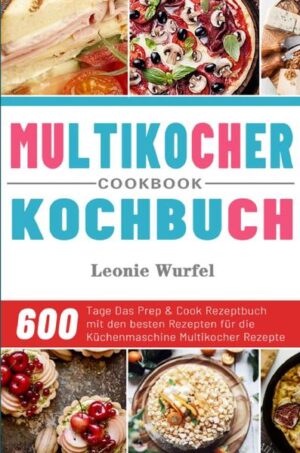 MULTIKOCHER
COOKBOOK
KOCHBUCH

Leonie Wurfel

600 Tage Das Prep & Cook Rezeptbuch mit den besten Rezepten für die Küchenmaschine Multikocher Rezepte